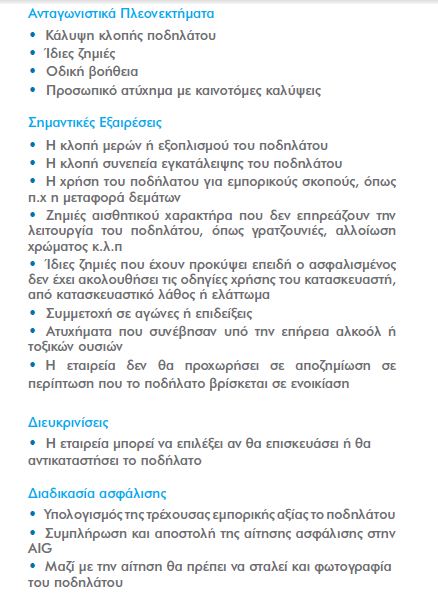 Ανταγωνιστικά Πλεονεκτήματα

• Κάλυψη κλοπής ποδηλάτου
• Ίδιες ζημιές
• Οδική βοήθεια
• Προσωπικό ατύχημα με καινοτόμες καλύψεις

Σημαντικές Εξαιρέσεις

• Η κλοπή μερών ή εξοπλισμού του ποδηλάτου
• Η κλοπή συνεπεία εγκατάλειψης του ποδηλάτου
• Η χρήση του ποδήλατου για εμπορικούς σκοπούς, όπως π.χ η μεταφορά δεμάτων
• Ζημιές αισθητικού χαρακτήρα που δεν επηρεάζουν την λειτουργία του ποδηλάτου, όπως γρατζουνιές, αλλοίωση χρώματος κ.λ.π
• Ίδιες ζημιές που έχουν προκύψει επειδή ο ασφαλισμένος δεν έχει ακολουθήσει τις οδηγίες χρήσης του κατασκευαστή, από κατασκευαστικό λάθος ή ελάττωμα
• Συμμετοχή σε αγώνες ή επιδείξεις
• Ατυχήματα που συνέβησαν υπό την επήρεια αλκοόλ ή τοξικών ουσιών
• Η εταιρεία δεν θα προχωρήσει σε αποζημίωση σε περίπτωση που το ποδήλατο βρίσκεται σε ενοικίαση

Διευκρινίσεις

• Η εταιρεία μπορεί να επιλέξει αν θα επισκευάσει ή θα αντικαταστήσει το ποδήλατο

Διαδικασία ασφάλισης

• Υπολογισμός της τρέχουσας εμπορικής αξίας το ποδηλάτου
• Συμπλήρωση και αποστολή της αίτησης ασφάλισης στην AIG
• Μαζί με την αίτηση θα πρέπει να σταλεί και φωτογραφία του ποδηλάτου